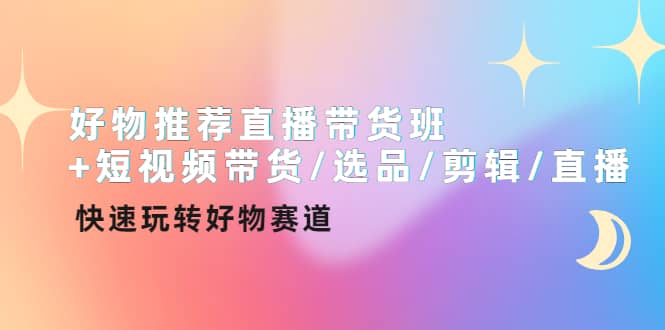 好物推荐直播带货班
+短视频带货/选品/剪辑/直播
快速玩转好物赛道